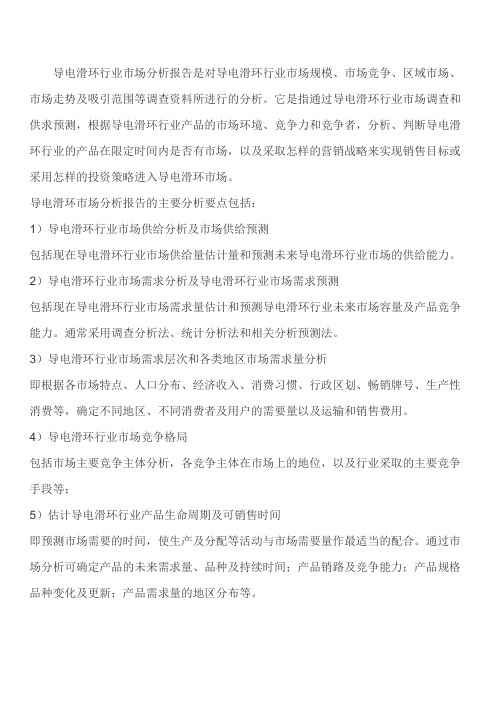 导电滑环行业市场分析报告是对导电滑环行业市场规模、市场竞争、区域市场、市场走势及吸引范围等调查资料所进行的分析。它是指通过导电滑环行业市场调查和供求预测，根据导电滑环行业产品的市场环境、竞争力和竞争者，分析、判断导电滑环行业的产品在限定时间内是否有市场，以及采取怎样的营销战略来实现销售目标或采用怎样的投资策略进入导电滑环市场。

导电滑环市场分析报告的主要分析要点包括：

1）导电滑环行业市场供给分析及市场供给预测

包括现在导电滑环行业市场供给量估计量和预测未来导电滑环行业市场的供给能力。

2）导电滑环行业市场需求分析及导电滑环行业市场需求预测

包括现在导电滑环行业市场需求量估计和预测导电滑环行业未来市场容量及产品竞争能力。通常采用调查分析法、统计分析法和相关分析预测法。

3）导电滑环行业市场需求层次和各类地区市场需求量分析

即根据各市场特点、人口分布、经济收入、消费习惯、行政区划、畅销牌号、生产性消费等，确定不同地区、不同消费者及用户的需要量以及运输和销售费用。

4）导电滑环行业市场竞争格局

包括市场主要竞争主体分析，各竞争主体在市场上的地位，以及行业采取的主要竞争手段等；

5）估计导电滑环行业产品生命周期及可销售时间

即预测市场需要的时间，使生产及分配等活动与市场需要量作最适当的配合。通过市场分析可确定产品的未来需求量、品种及持续时间；产品销路及竞争能力；产品规格品种变化及更新；产品需求量的地区分布等。